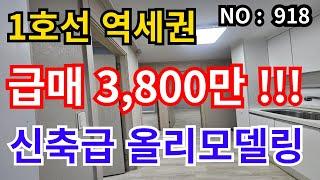 1호선 역세권

NO : 918

급매 3,800만 !!!

신축급 올리모델링